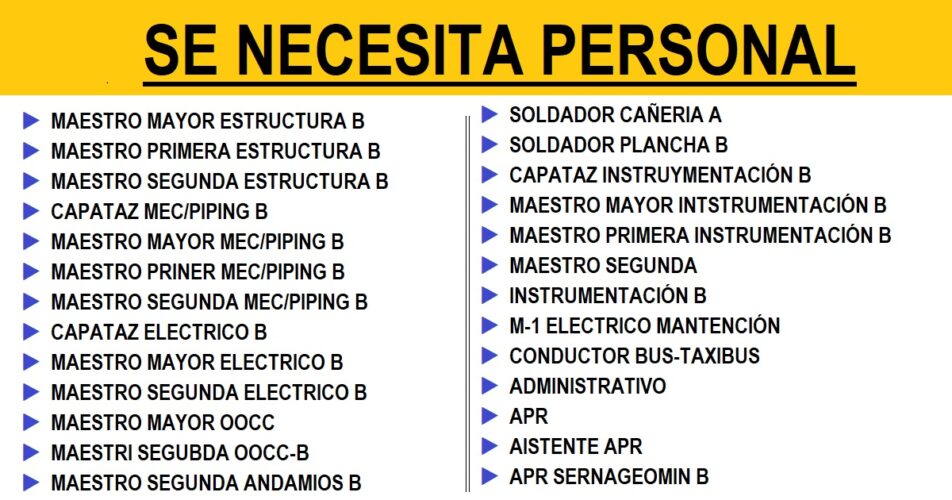 SE NECESITA PERSONAL

MAESTRO MAYOR ESTRUCTURA B
MAESTRO PRIMERA ESTRUCTURA B
MAESTRO SEGUNDA ESTRUCTURA B
CAPATAZ MEC/PIPING B
MAESTRO MAYOR MEC/PIPING B
MAESTRO PRINER MEC/PIPING B
MAESTRO SEGUNDA MEC/PIPING B
CAPATAZ ELECTRICO B
MAESTRO MAYOR ELECTRICO B
MAESTRO SEGUNDA ELECTRICO B
MAESTRO MAYOR OOCC
MAESTRI SEGUBDA OOCC-B
MAESTRO SEGUNDA ANDAMIOS B

SOLDADOR CAÑERIA A
SOLDADOR PLANCHA B
CAPATAZ INSTRUYMENTACIÓN B
MAESTRO MAYOR INTSTRUMENTACIÓN B
MAESTRO PRIMERA INSTRUMENTACIÓN B
MAESTRO SEGUNDA
INSTRUMENTACIÓN B
M-1 ELECTRICO MANTENCIÓN
CONDUCTOR BUS-TAXIBUS
ADMINISTRATIVO
APR
AISTENTE APR
APR SERNAGEOMIN B